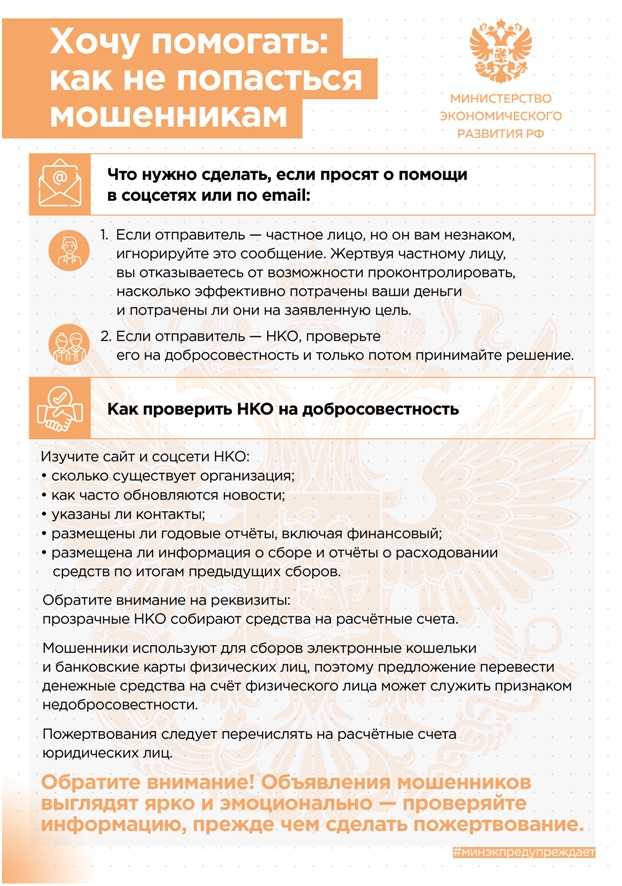 Хочу помогать: как не попасться мошенникам

МИНИСТЕРСТВО ЭКОНОМИЧЕСКОГО РАЗВИТИЯ РФ

Что нужно сделать, если просят о помощи в соцсетях или по email:

1. Если отправитель — частное лицо, но он вам незнаком, игнорируйте это сообщение. Жертвуя частному лицу, вы отказываетесь от возможности проконтролировать, насколько эффективно потрачены ваши деньги и потрачены ли они на заявленную цель.

2. Если отправитель — НКО, проверьте его на добросовестность и только потом принимайте решение.

Как проверить НКО на добросовестность

Изучите сайт и соцсети НКО:
• сколько существует организация;
• как часто обновляются новости;
• указаны ли контакты;
• размещены ли годовые отчёты, включая финансовый;
• размещена ли информация о сборе и отчёты о расходовании средств по итогам предыдущих сборов.

Обратите внимание на реквизиты: прозрачные НКО собирают средства на расчётные счета.

Мошенники используют для сборов электронные кошельки и банковские карты физических лиц, поэтому предложение перевести денежные средства на счёт физического лица может служить признаком недобросовестности.

Пожертвования следует перечислять на расчётные счета юридических лиц.

Обратите внимание! Объявления мошенников выглядят ярко и эмоционально — проверяйте информацию, прежде чем сделать пожертвование.

#минэкпредупреждает